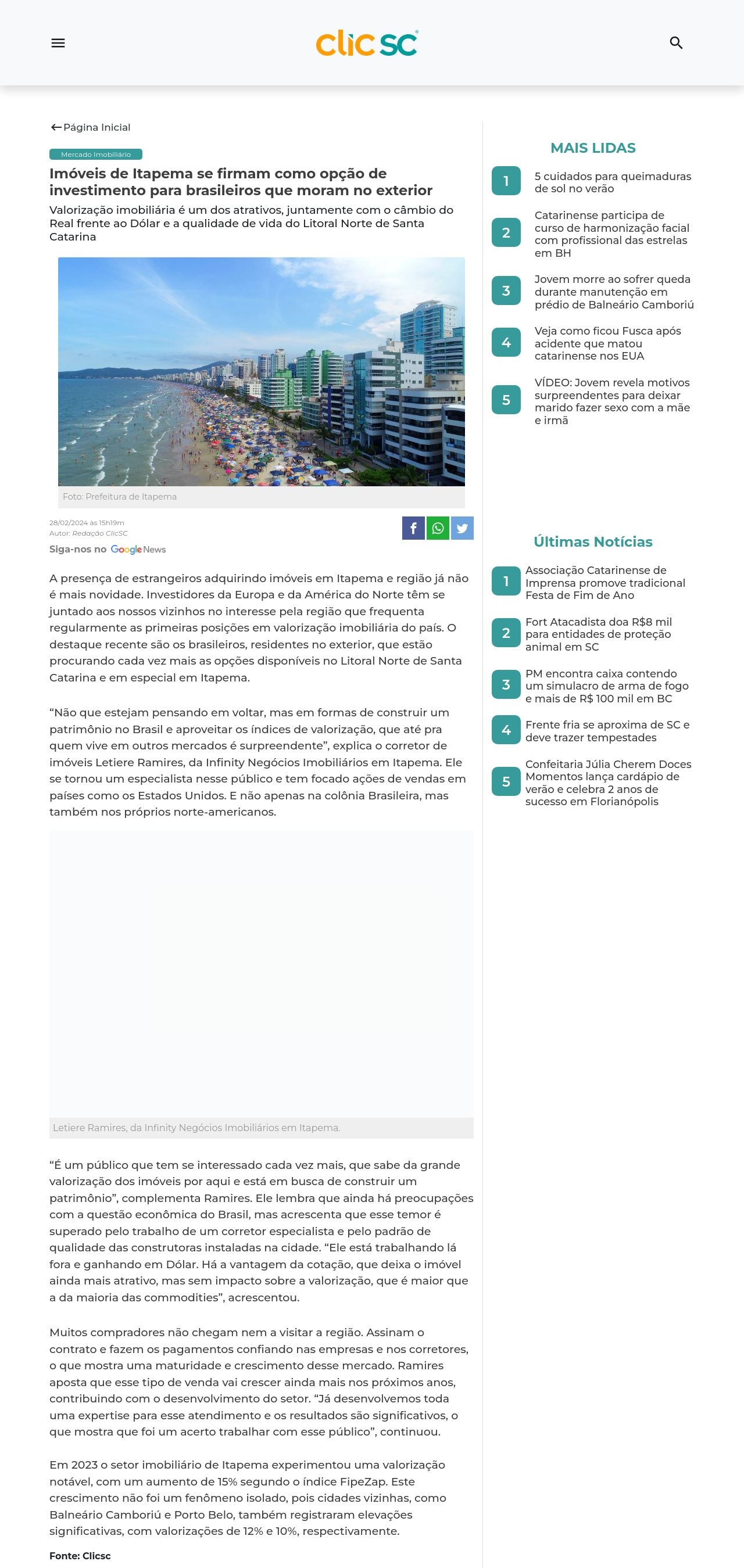 clic SC

Página Inicial

Mercado Imobiliário

Imóveis de Itapema se firmam como opção de investimento para brasileiros que moram no exterior

Valorização imobiliária é um dos atrativos, juntamente com o câmbio do Real frente ao Dólar e a qualidade de vida do Litoral Norte de Santa Catarina

Foto: Prefeitura de Itapema

28/02/2024 as 15h19m
Autor: Redação ClicSC

Siga-nos no Google News

A presença de estrangeiros adquirindo imóveis em Itapema e região já não é mais novidade. Investidores da Europa e da América do Norte têm se juntado aos nossos vizinhos no interesse pela região que frequenta regularmente as primeiras posições em valorização imobiliária do país. O destaque recente são os brasileiros, residentes no exterior, que estão procurando cada vez mais as opções disponíveis no Litoral Norte de Santa Catarina e em especial em Itapema.

“Não que estejam pensando em voltar, mas em formas de construir um patrimônio no Brasil e aproveitar os índices de valorização, que até pra quem vive em outros mercados é surpreendente”, explica o corretor de imóveis Letiere Ramires, da Infinity Negócios Imobiliários em Itapema. Ele se tornou um especialista nesse público e tem focado ações de vendas em países como os Estados Unidos. E não apenas na colônia Brasileira, mas também nos próprios norte-americanos.

Letiere Ramires, da Infinity Negócios Imobiliários em Itapema.

“É um público que tem se interessado cada vez mais, que sabe da grande valorização dos imóveis por aqui e está em busca de construir um patrimônio”, complementa Ramires. Ele lembra que ainda há preocupações com a questão econômica do Brasil, mas acrescenta que esse temor é superado pelo trabalho de um corretor especialista e pelo padrão de qualidade das construtoras instaladas na cidade. “Ele está trabalhando lá fora e ganhando em Dólar. Há a vantagem da cotação, que deixa o imóvel ainda mais atrativo, mas sem impacto sobre a valorização, que é maior que a da maioria das commodities”, acrescentou.

Muitos compradores não chegam nem a visitar a região. Assinam o contrato e fazem os pagamentos confiando nas empresas e nos corretores, o que mostra uma maturidade e crescimento desse mercado. Ramires aposta que esse tipo de venda vai crescer ainda mais nos próximos anos, contribuindo com o desenvolvimento do setor. “Já desenvolvemos toda uma expertise para esse atendimento e os resultados são significativos, o que mostra que foi um acerto trabalhar com esse público”, continuou.

Em 2023 o setor imobiliário de Itapema experimentou uma valorização notável, com um aumento de 15% segundo o índice FipeZap. Este crescimento não foi um fenômeno isolado, pois cidades vizinhas, como Balneário Camboriú e Porto Belo, também registraram elevações significativas, com valorizações de 12% e 10%, respectivamente.

Fonte: Clicsc

MAIS LIDAS

1 5 cuidados para queimaduras de sol no verão

2 Catarinense participa de curso de harmonização facial com profissional das estrelas em BH

3 Jovem morre ao sofrer queda durante manutenção em prédio de Balneário Camboriú

4 Veja como ficou Fusca após acidente que matou catarinense nos EUA

5 VÍDEO: Jovem revela motivos surpreendentes para deixar marido fazer sexo com a mãe e irmã

Últimas Notícias

1 Associação Catarinense de Imprensa promove tradicional Festa de Fim de Ano

2 Fort Atacadista doa R$8 mil para entidades de proteção animal em SC

3 PM encontra caixa contendo um simulacro de arma de fogo e mais de R$ 100 mil em BC

4 Frente fria se aproxima de SC e deve trazer tempestades

5 Confeitaria Júlia Cherem Doces Momentos lança cardápio de verão e celebra 2 anos de sucesso em Florianópolis